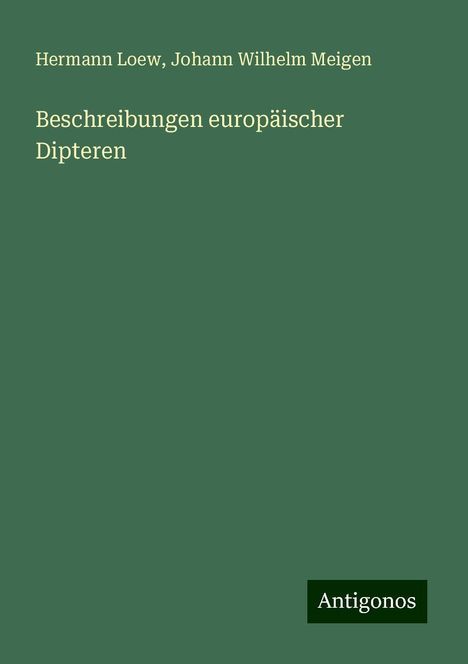 Hermann Loew, Johann Wilhelm Meigen

Beschreibungen europäischer Dipteren

Antigonos